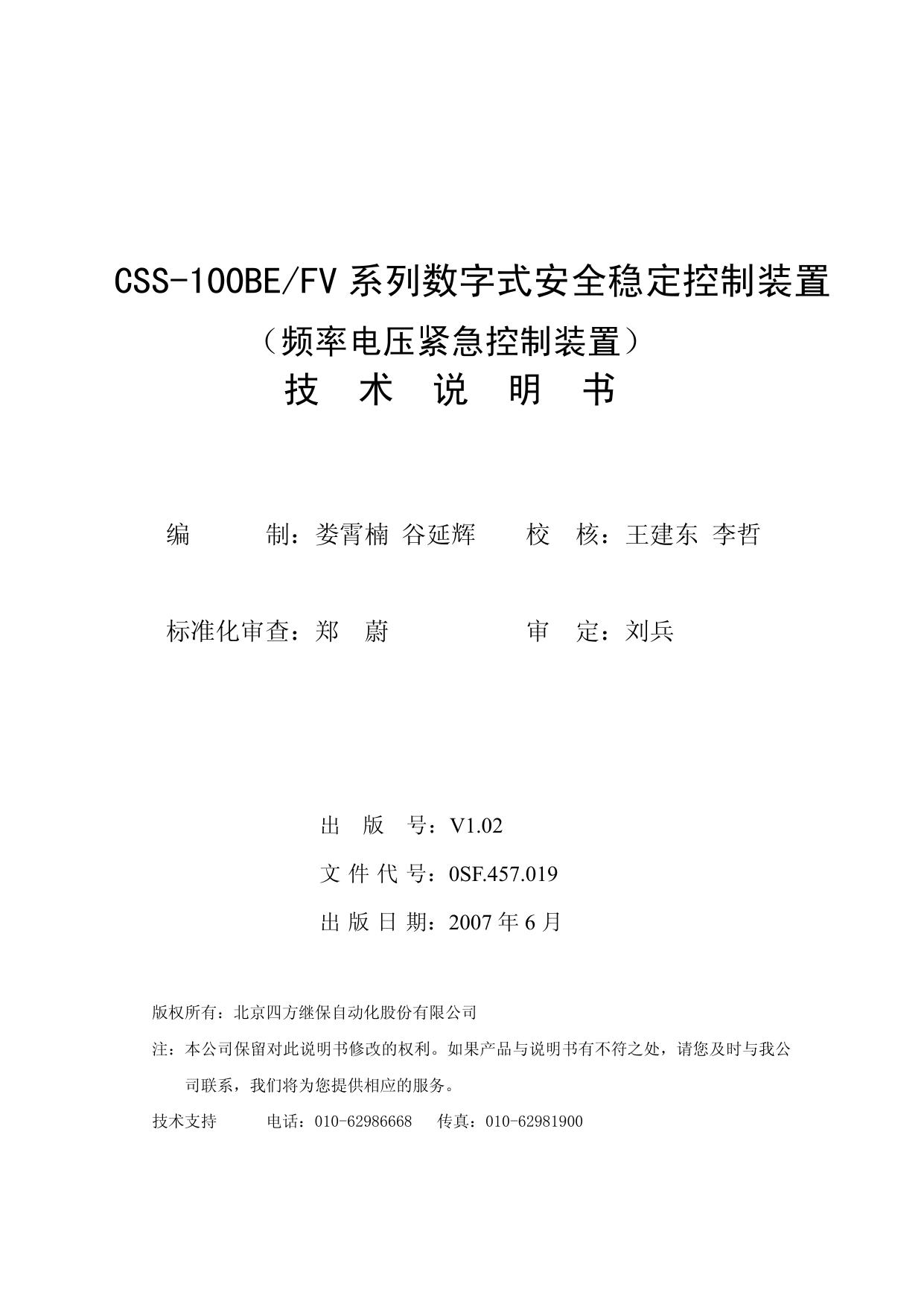 CSS-100BE/FV 系列数字式安全稳定控制装置

（频率电压紧急控制装置）

技 术 说 明 书

编 制：娄霄楠 谷延辉 校 核：王建东 李哲

标准化审查：郑 蔚 审 定：刘兵

出 版 号：V1.02

文 件 代 号：0SF.457.019

出 版 日 期：2007 年 6 月

版权所有：北京四方继保自动化股份有限公司

注：本公司保留对此说明书修改的权利。如果产品与说明书有不符之处，请您及时与我公司联系，我们将为您提供相应的服务。

技术支持 电话：010-62986668 传真：010-62981900